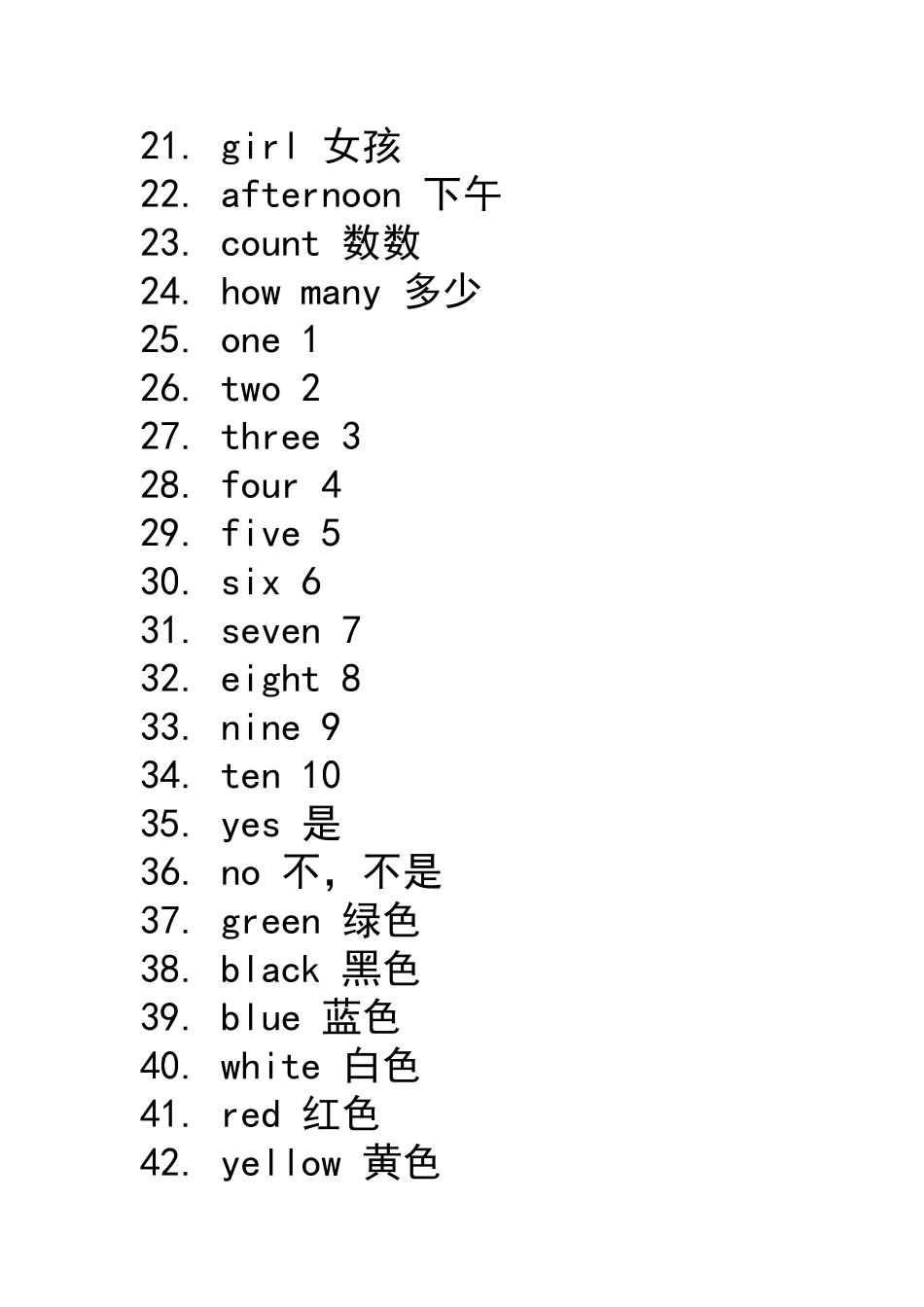 21. girl 女孩
22. afternoon 下午
23. count 数数
24. how many 多少
25. one 1
26. two 2
27. three 3
28. four 4
29. five 5
30. six 6
31. seven 7
32. eight 8
33. nine 9
34. ten 10
35. yes 是
36. no 不，不是
37. green 绿色
38. black 黑色
39. blue 蓝色
40. white 白色
41. red 红色
42. yellow 黄色